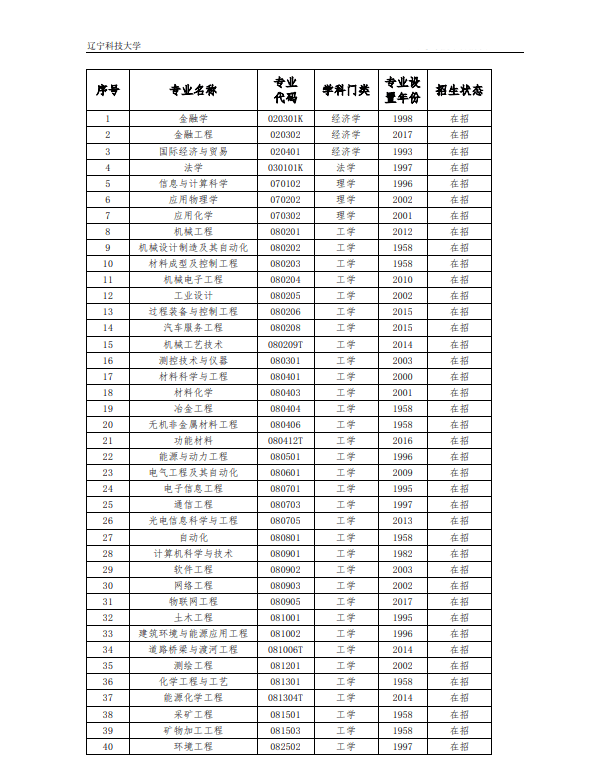 辽宁科技大学

| 序号 | 专业名称 | 专业代码 | 学科门类 | 专业设置年份 | 招生状态 |
|---|---|---|---|---|---|
| 1 | 金融学 | 020301K | 经济学 | 1998 | 在招 |
| 2 | 金融工程 | 020302 | 经济学 | 2017 | 在招 |
| 3 | 国际经济与贸易 | 020401 | 经济学 | 1993 | 在招 |
| 4 | 法学 | 030101K | 法学 | 1997 | 在招 |
| 5 | 信息与计算科学 | 070102 | 理学 | 1996 | 在招 |
| 6 | 应用物理学 | 070202 | 理学 | 2002 | 在招 |
| 7 | 应用化学 | 070302 | 理学 | 2001 | 在招 |
| 8 | 机械工程 | 080201 | 工学 | 2012 | 在招 |
| 9 | 机械设计制造及其自动化 | 080202 | 工学 | 1958 | 在招 |
| 10 | 材料成型及控制工程 | 080203 | 工学 | 1958 | 在招 |
| 11 | 机械电子工程 | 080204 | 工学 | 2010 | 在招 |
| 12 | 工业设计 | 080205 | 工学 | 2002 | 在招 |
| 13 | 过程装备与控制工程 | 080206 | 工学 | 2015 | 在招 |
| 14 | 汽车服务工程 | 080208 | 工学 | 2015 | 在招 |
| 15 | 机械工艺技术 | 080209T | 工学 | 2014 | 在招 |
| 16 | 测控技术与仪器 | 080301 | 工学 | 2003 | 在招 |
| 17 | 材料科学与工程 | 080401 | 工学 | 2000 | 在招 |
| 18 | 材料化学 | 080403 | 工学 | 2001 | 在招 |
| 19 | 冶金工程 | 080404 | 工学 | 1958 | 在招 |
| 20 | 无机非金属材料工程 | 080406 | 工学 | 1958 | 在招 |
| 21 | 功能材料 | 080412T | 工学 | 2016 | 在招 |
| 22 | 能源与动力工程 | 080501 | 工学 | 1996 | 在招 |
| 23 | 电气工程及其自动化 | 080601 | 工学 | 2009 | 在招 |
| 24 | 电子信息工程 | 080701 | 工学 | 1995 | 在招 |
| 25 | 通信工程 | 080703 | 工学 | 1997 | 在招 |
| 26 | 光电信息科学与工程 | 080705 | 工学 | 2013 | 在招 |
| 27 | 自动化 | 080801 | 工学 | 1958 | 在招 |
| 28 | 计算机科学与技术 | 080901 | 工学 | 1982 | 在招 |
| 29 | 软件工程 | 080902 | 工学 | 2003 | 在招 |
| 30 | 网络工程 | 080903 | 工学 | 2002 | 在招 |
| 31 | 物联网工程 | 080905 | 工学 | 2017 | 在招 |
| 32 | 土木工程 | 081001 | 工学 | 1995 | 在招 |
| 33 | 建筑环境与能源应用工程 | 081002 | 工学 | 1996 | 在招 |
| 34 | 道路桥梁与渡河工程 | 081006T | 工学 | 2014 | 在招 |
| 35 | 测绘工程 | 081201 | 工学 | 2002 | 在招 |
| 36 | 化学工程与工艺 | 081301 | 工学 | 1958 | 在招 |
| 37 | 能源化学工程 | 081304T | 工学 | 2014 | 在招 |
| 38 | 采矿工程 | 081501 | 工学 | 1958 | 在招 |
| 39 | 矿物加工工程 | 081503 | 工学 | 1958 | 在招 |
| 40 | 环境工程 | 082502 | 工学 | 1997 | 在招 |